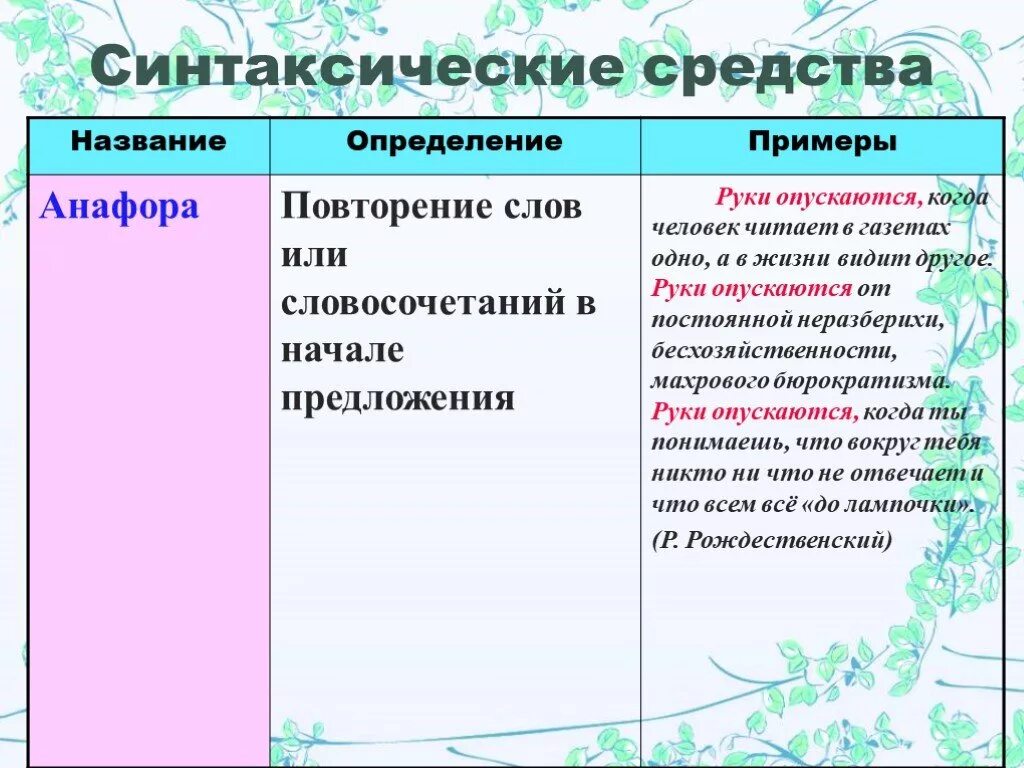 Синтаксические средства

| Название | Определение | Примеры |
|---|---|---|
| Анафора | Повторение слов или словосочетаний в начале предложения | Руки опускаются, когда человек читает в газетах одно, а в жизни видит другое. Руки опускаются от постоянной неразберихи, бесхозяйственности, махрового бюрократизма. Руки опускаются, когда ты понимаешь, что вокруг тебя никто ни что не отвечает и что всем всё «до лампочки». (Р. Рождественский) |